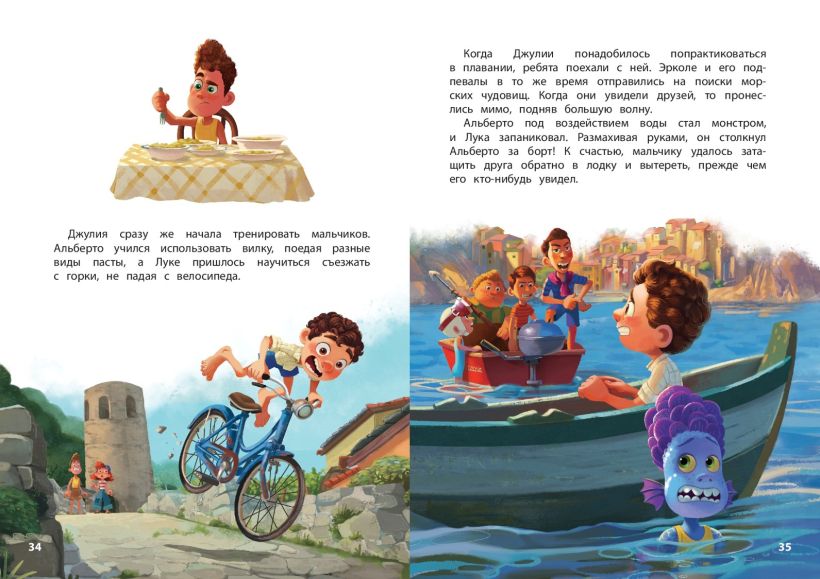 Джулия сразу же начала тренировать мальчиков. Альберто учился использовать вилку, поедая разные виды пасты, а Луке пришлось научиться съезжать с горки, не падая с велосипеда.

34

Когда Джулии понадобилось попрактиковаться в плавании, ребята поехали с ней. Эрколе и его подпевалы в то же время отправились на поиски морских чудовищ. Когда они увидели друзей, то пронеслись мимо, подняв большую волну.

Альберто под воздействием воды стал монстром, и Лука запаниковал. Размахивая руками, он столкнул Альберто за борт! К счастью, мальчику удалось затащить друга обратно в лодку и вытереть, прежде чем его кто-нибудь увидел.

35